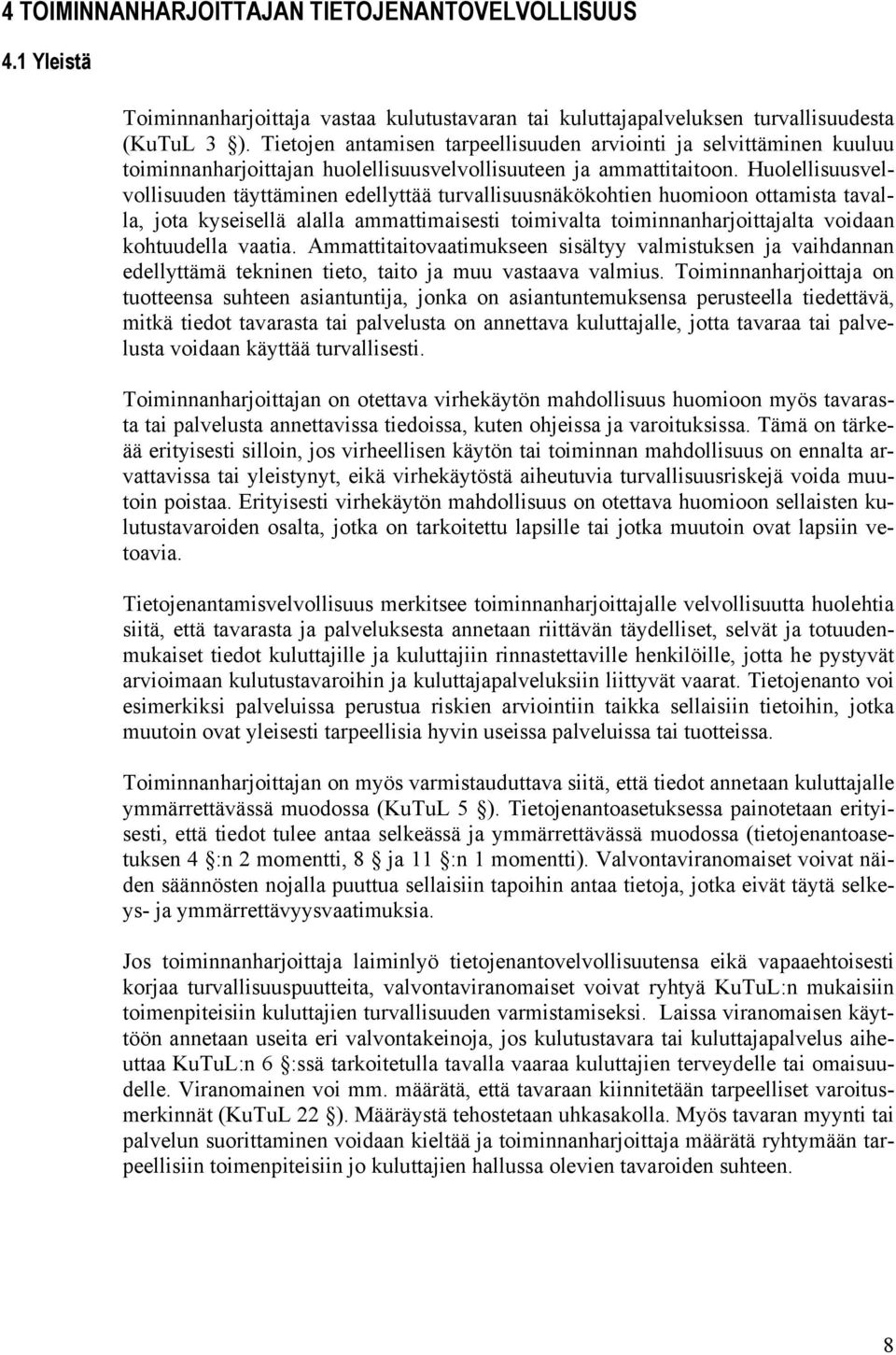 4 TOIMINNANHARJOITTAJAN TIETOJENANTOVELVOLLISUUS

4.1 Yleistä

Toiminnanharjoittaja vastaa kulutustavaran tai kuluttajapalveluksen turvallisuudesta (KuTuL 3 §). Tietojen antamisen tarpeellisuuden arviointi ja selvittäminen kuuluu toiminnanharjoittajan huolellisuusvelvollisuuteen ja ammattitaitoon. Huolellisuusvelvollisuuden täyttäminen edellyttää turvallisuusnäkökohtien huomioon ottamista tavalla, jota kyseisellä alalla ammattimaisesti toimivalta toiminnanharjoittajalta voidaan kohtuudella vaatia. Ammattitaitovaatimukseen sisältyy valmistuksen ja vaihdannan edellyttämä tekninen tieto, taito ja muu vastaava valmius. Toiminnanharjoittaja on tuotteensa suhteen asiantuntija, jonka on asiantuntemuksensa perusteella tiedettävä, mitkä tiedot tavarasta tai palvelusta on annettava kuluttajalle, jotta tavaraa tai palvelusta voidaan käyttää turvallisesti.

Toiminnanharjoittajan on otettava virhekäytön mahdollisuus huomioon myös tavarasta tai palvelusta annettavissa tiedoissa, kuten ohjeissa ja varoituksissa. Tämä on tärkeää erityisesti silloin, jos virheellisen käytön tai toiminnan mahdollisuus on ennalta arvattavissa tai yleistynyt, eikä virhekäytöstä aiheutuvia turvallisuusriskejä voida muutoin poistaa. Erityisesti virhekäytön mahdollisuus on otettava huomioon sellaisten kulutustavaroiden osalta, jotka on tarkoitettu lapsille tai jotka muutoin ovat lapsiin vetoavia.

Tietojenantamisvelvollisuus merkitsee toiminnanharjoittajalle velvollisuutta huolehtia siitä, että tavarasta ja palveluksesta annetaan riittävän täydelliset, selvät ja totuudenmukaiset tiedot kuluttajille ja kuluttajiin rinnastettaville henkilöille, jotta he pystyvät arvioimaan kulutustavaroihin ja kuluttajapalveluksiin liittyvät vaarat. Tietojenanto voi esimerkiksi palveluissa perustua riskien arviointiin taikka sellaisiin tietoihin, jotka muutoin ovat yleisesti tarpeellisia hyvin useissa palveluissa tai tuotteissa.

Toiminnanharjoittajan on myös varmistauduttava siitä, että tiedot annetaan kuluttajalle ymmärrettävässä muodossa (KuTuL 5 §). Tietojenantoasetuksessa painotetaan erityisesti, että tiedot tulee antaa selkeässä ja ymmärrettävässä muodossa (tietojenantoasetuksen 4 §:n 2 momentti, 8 § ja 11 §:n 1 momentti). Valvontaviranomaiset voivat näiden säännösten nojalla puuttua sellaisiin tapoihin antaa tietoja, jotka eivät täytä selkeys- ja ymmärrettävyysvaatimuksia.

Jos toiminnanharjoittaja laiminlyö tietojenantovelvollisuutensa eikä vapaaehtoisesti korjaa turvallisuuspuutteita, valvontaviranomaiset voivat ryhtyä KuTuL:n mukaisiin toimenpiteisiin kuluttajien turvallisuuden varmistamiseksi. Laissa viranomaisen käyttöön annetaan useita eri valvontakeinoja, jos kulutustavara tai kuluttajapalvelus aiheuttaa KuTuL:n 6 §:ssä tarkoitetulla tavalla vaaraa kuluttajien terveydelle tai omaisuudelle. Viranomainen voi mm. määrätä, että tavaraan kiinnitetään tarpeelliset varoitusmerkinnät (KuTuL 22 §). Määräystä tehostetaan uhkasakolla. Myös tavaran myynti tai palvelun suorittaminen voidaan kieltää ja toiminnanharjoittaja määrätä ryhtymään tarpeellisiin toimenpiteisiin jo kuluttajien hallussa olevien tavaroiden suhteen.

8